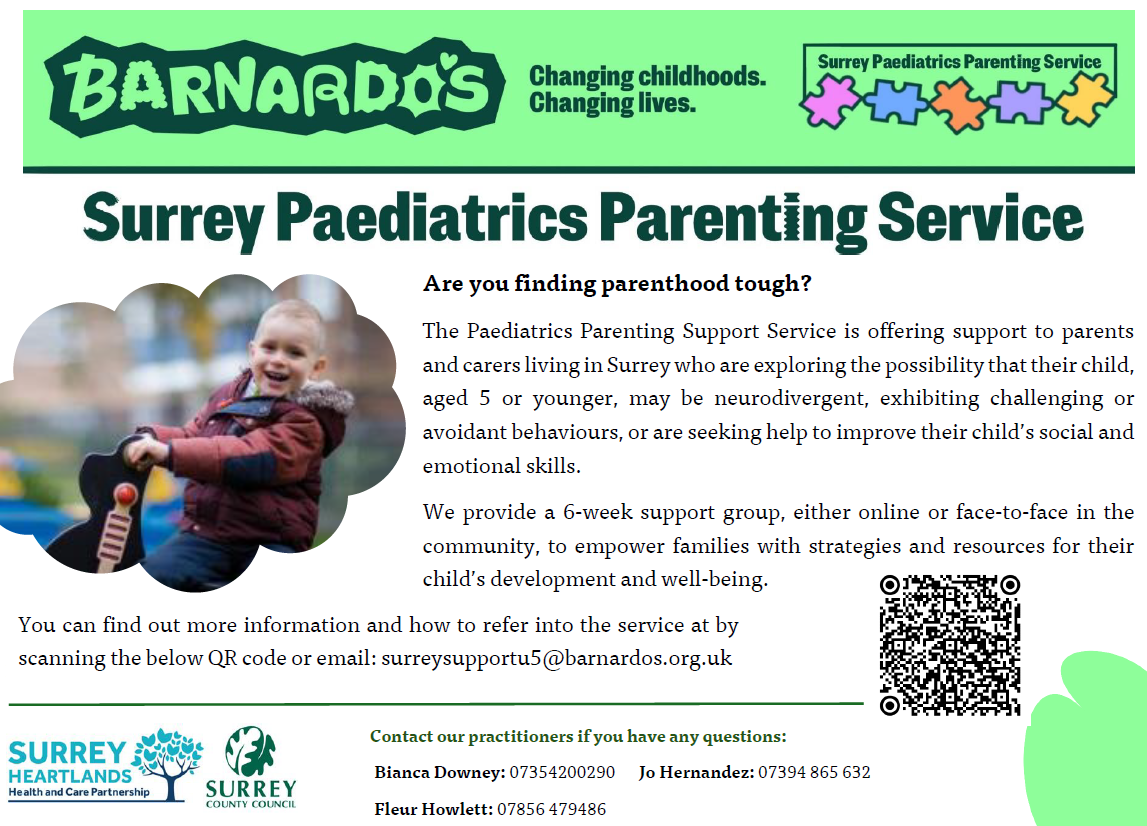 BARNARDO'S

Changing childhoods. Changing lives.

Surrey Paediatrics Parenting Service

Surrey Paediatrics Parenting Service

Are you finding parenthood tough?

The Paediatrics Parenting Support Service is offering support to parents and carers living in Surrey who are exploring the possibility that their child, aged 5 or younger, may be neurodivergent, exhibiting challenging or avoidant behaviours, or are seeking help to improve their child's social and emotional skills.

We provide a 6-week support group, either online or face-to-face in the community, to empower families with strategies and resources for their child's development and well-being.

You can find out more information and how to refer into the service at by scanning the below QR code or email: surreysupportu5@barnardos.org.uk

SURREY HEARTLANDS Health and Care Partnership

SURREY COUNTY COUNCIL

Contact our practitioners if you have any questions:

Bianca Downey: 07354200290 Jo Hernandez: 07394 865 632

Fleur Howlett: 07856 479486